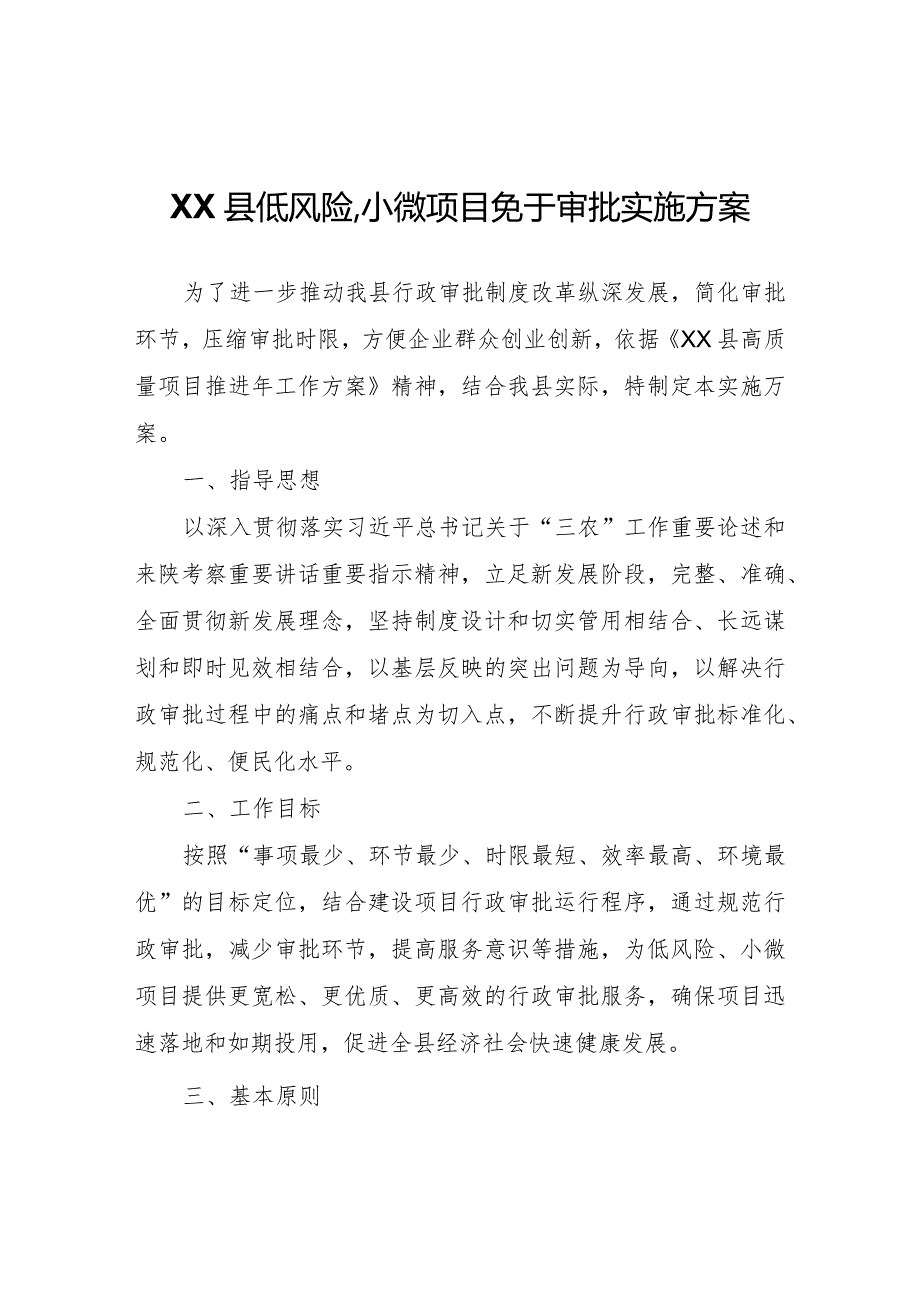 XX县低风险,小微项目免于审批实施方案

为了进一步推动我县行政审批制度改革纵深发展，简化审批环节，压缩审批时限，方便企业群众创业创新，依据《XX县高质量项目推进年工作方案》精神，结合我县实际，特制定本实施方案。

一、指导思想

以深入贯彻落实习近平总书记关于“三农”工作重要论述和来陕考察重要讲话重要指示精神，立足新发展阶段，完整、准确、全面贯彻新发展理念，坚持制度设计和切实管用相结合、长远谋划和即时见效相结合，以基层反映的突出问题为导向，以解决行政审批过程中的痛点和堵点为切入点，不断提升行政审批标准化、规范化、便民化水平。

二、工作目标

按照“事项最少、环节最少、时限最短、效率最高、环境最优”的目标定位，结合建设项目行政审批运行程序，通过规范行政审批，减少审批环节，提高服务意识等措施，为低风险、小微项目提供更宽松、更优质、更高效的行政审批服务，确保项目迅速落地和如期投用，促进全县经济社会快速健康发展。

三、基本原则